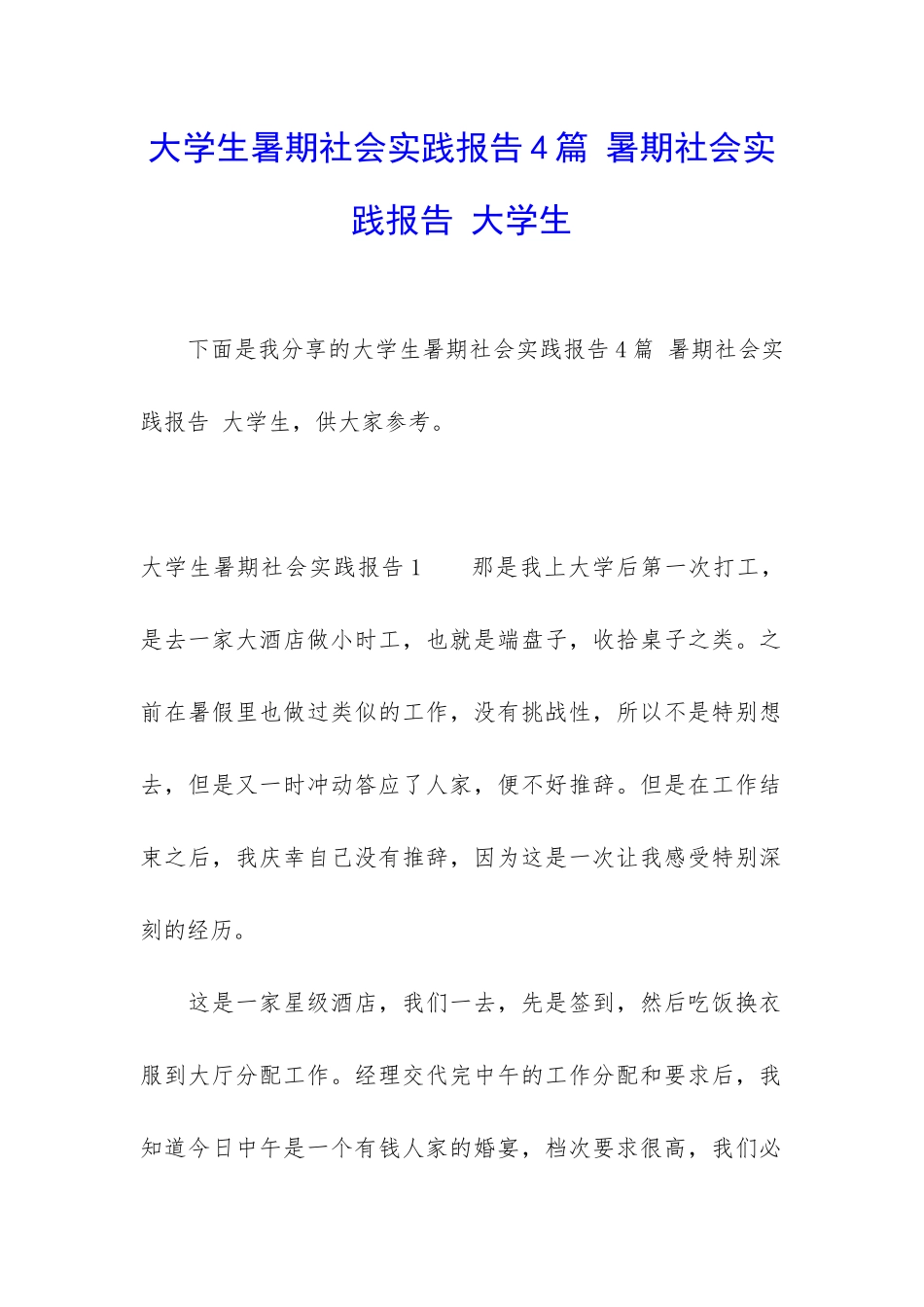 大学生暑期社会实践报告4篇 暑期社会实践报告 大学生

下面是我分享的大学生暑期社会实践报告4篇 暑期社会实践报告 大学生，供大家参考。

大学生暑期社会实践报告1　　那是我上大学后第一次打工，是去一家大酒店做小时工，也就是端盘子，收拾桌子之类。之前在暑假里也做过类似的工作，没有挑战性，所以不是特别想去，但是又一时冲动答应了人家，便不好推辞。但是在工作结束之后，我庆幸自己没有推辞，因为这是一次让我感受特别深刻的经历。

这是一家星级酒店，我们一去，先是签到，然后吃饭换衣服到大厅分配工作。经理交代完中午的工作分配和要求后，我知道今日中午是一个有钱人家的婚宴，档次要求很高，我们必